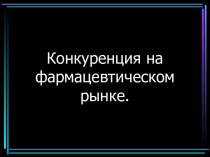 Конкуренция на фармацевтическом рынке.